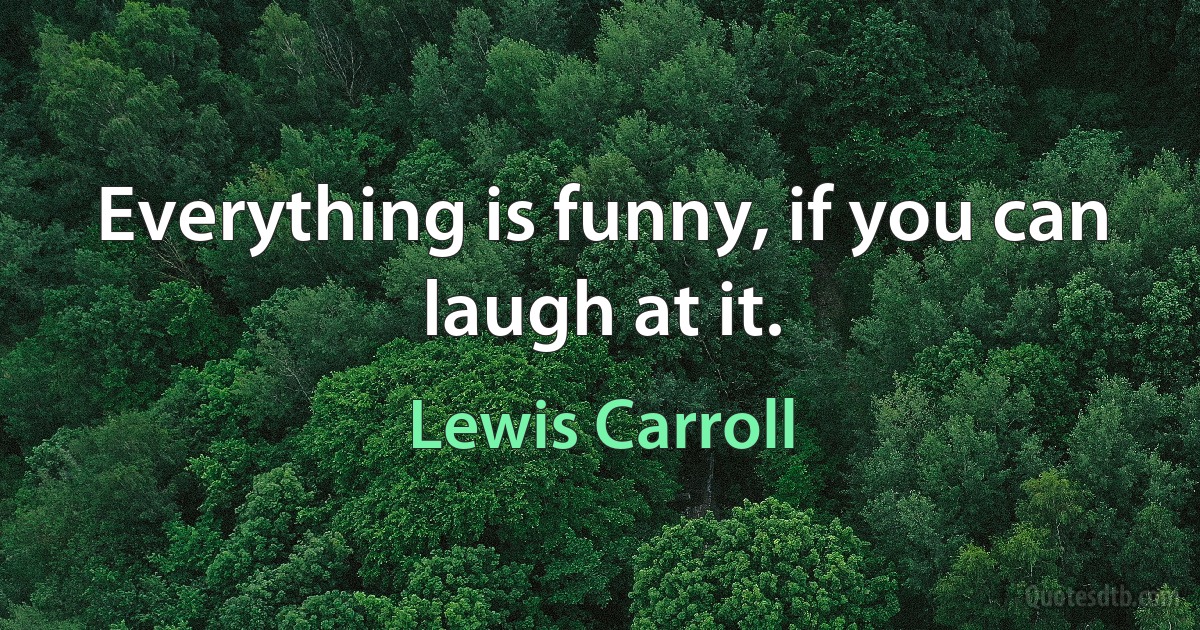 Everything is funny, if you can laugh at it.

Lewis Carroll

Quotesdtb.com